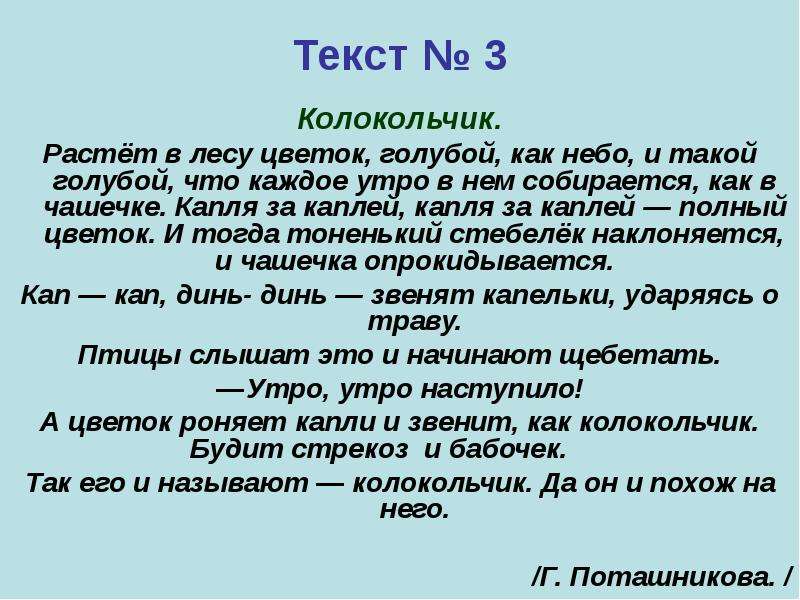 Текст № 3

Колокольчик.

Растёт в лесу цветок, голубой, как небо, и такой голубой, что каждое утро в нем собирается, как в чашечке. Капля за каплей, капля за каплей — полный цветок. И тогда тоненький стебелёк наклоняется, и чашечка опрокидывается.

Кап — кап, динь- динь — звенят капельки, ударяясь о траву.

Птицы слышат это и начинают щебетать.

—Утро, утро наступило!

А цветок роняет капли и звенит, как колокольчик. Будит стрекоз и бабочек.

Так его и называют — колокольчик. Да он и похож на него.

/Г. Поташникова. /